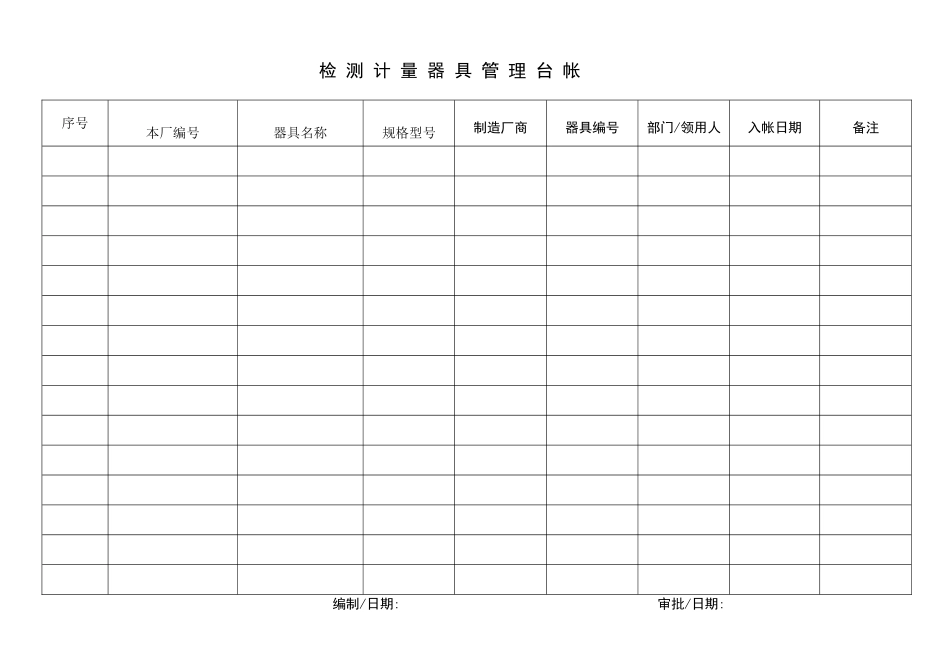 检 测 计 量 器 具 管 理 台 帐

| 序号 | 本厂编号 | 器具名称 | 规格型号 | 制造厂商 | 器具编号 | 部门/领用人 | 入帐日期 | 备注 |
|---|---|---|---|---|---|---|---|---|
| | | | | | | | | |
| | | | | | | | | |
| | | | | | | | | |
| | | | | | | | | |
| | | | | | | | | |
| | | | | | | | | |
| | | | | | | | | |
| | | | | | | | | |
| | | | | | | | | |
| | | | | | | | | |
| | | | | | | | | |
| | | | | | | | | |
| | | | | | | | | |
| | | | | | | | | |
| | | | | | | | | |

编制/日期:

审批/日期: